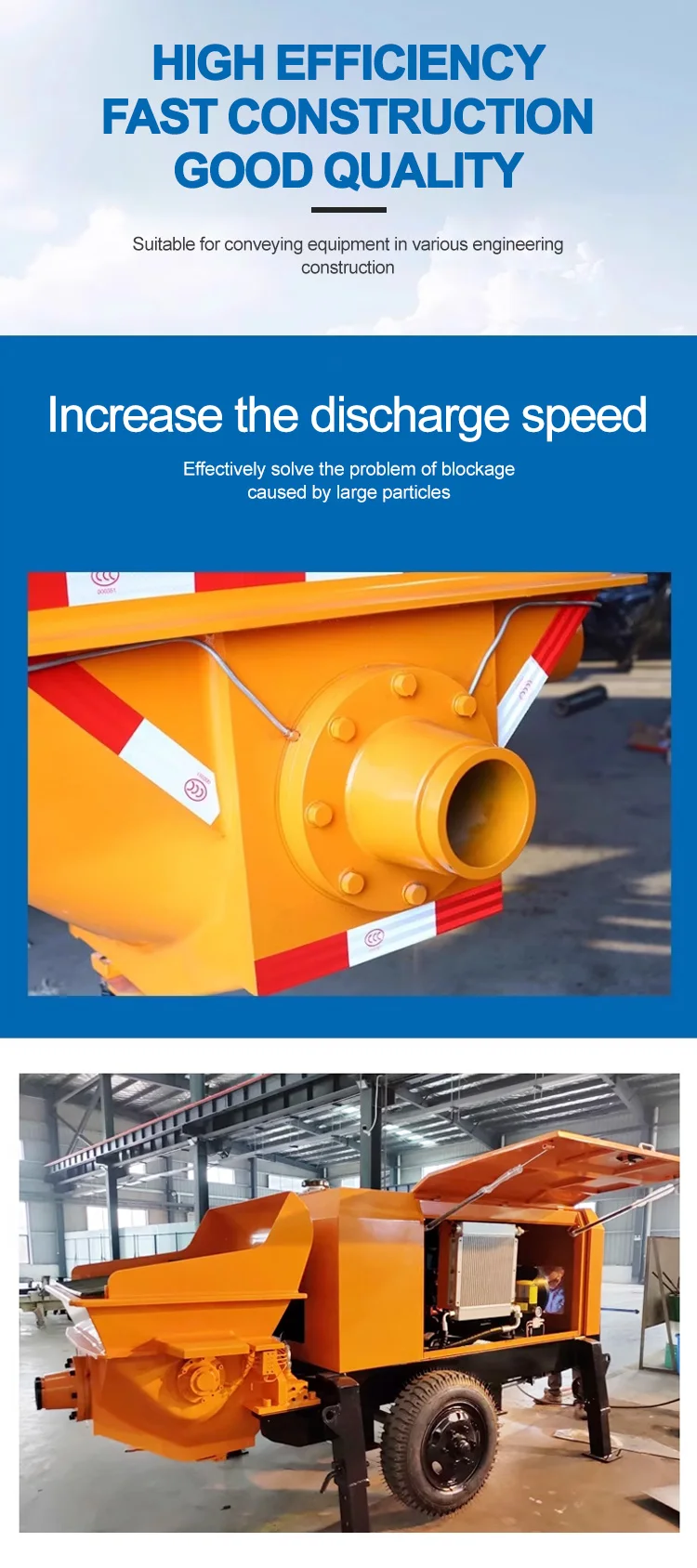 HIGH EFFICIENCY
FAST CONSTRUCTION
GOOD QUALITY

Suitable for conveying equipment in various engineering construction

Increase the discharge speed

Effectively solve the problem of blockage caused by large particles